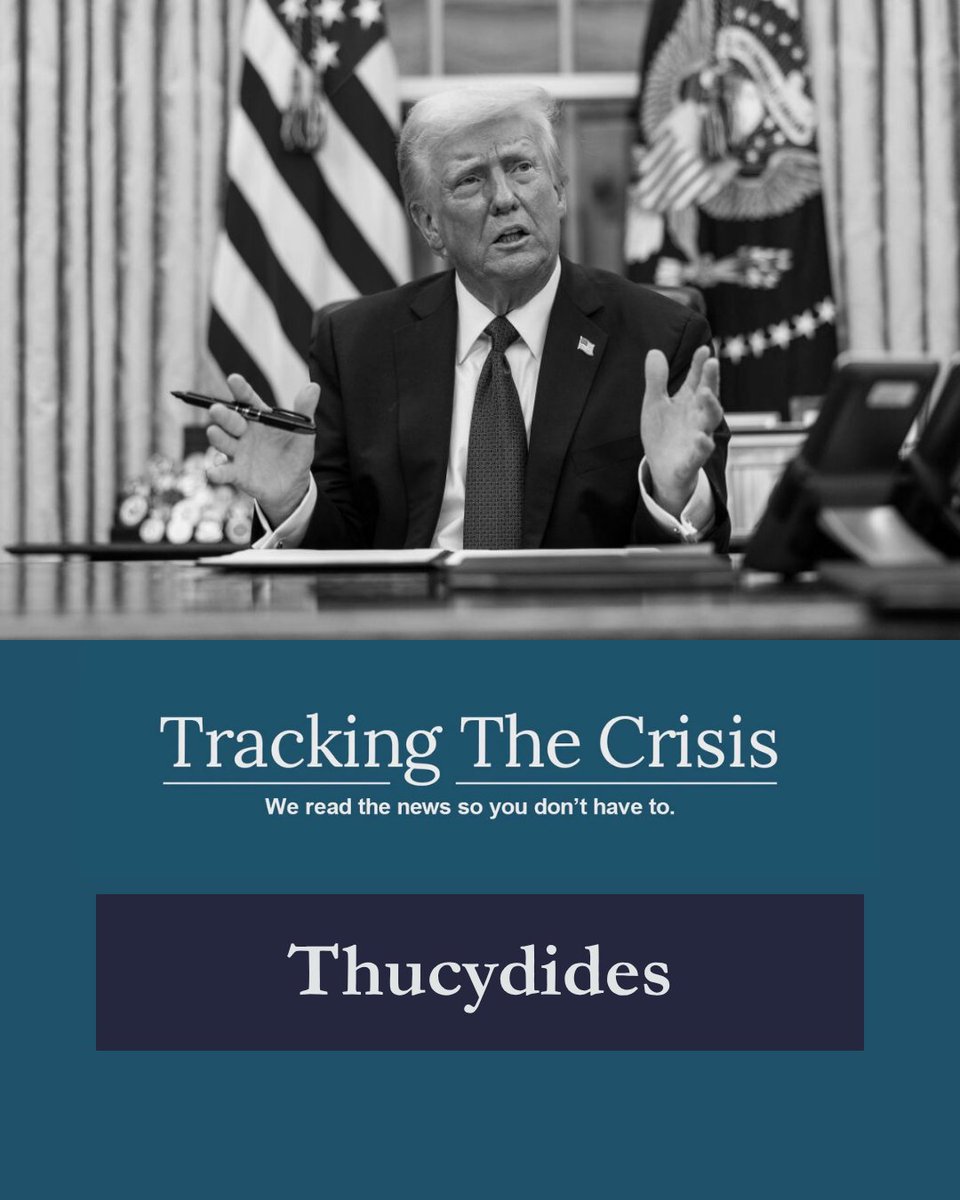 Tracking The Crisis

We read the news so you don't have to.

Thucydides